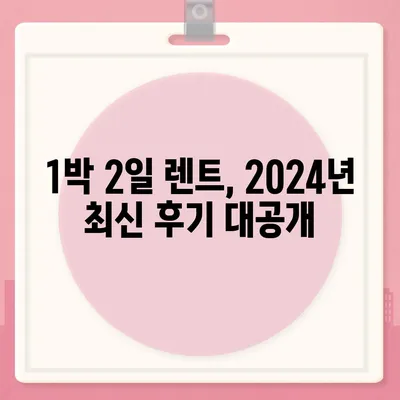 1박 2일 렌트, 2024년
최신 후기 대공개